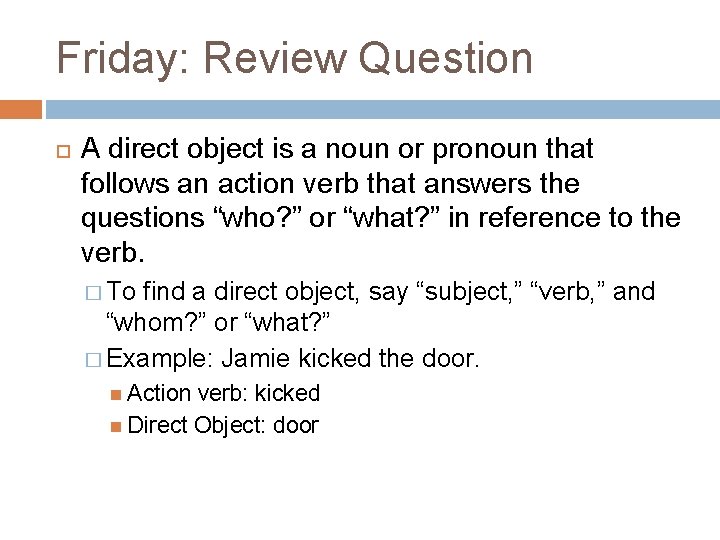 Friday: Review Question

A direct object is a noun or pronoun that follows an action verb that answers the questions “who?” or “what?” in reference to the verb.

To find a direct object, say “subject,” “verb,” and “whom?” or “what?”

Example: Jamie kicked the door.

Action verb: kicked

Direct Object: door